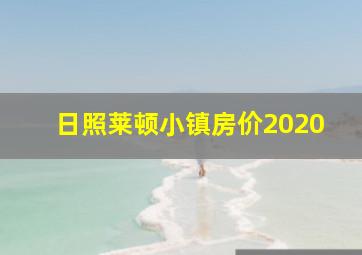 日照莱顿小镇房价2020